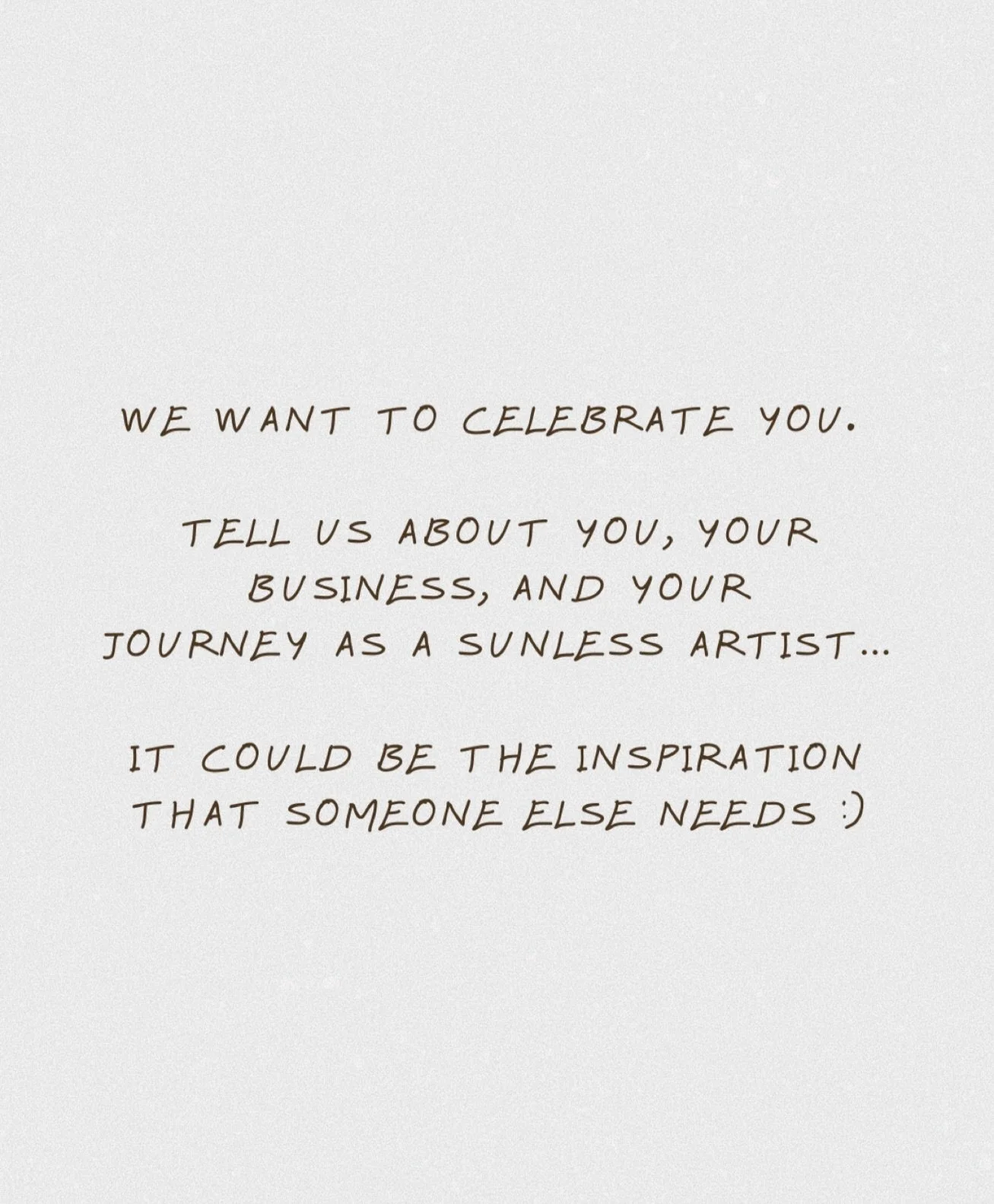 WE WANT TO CELEBRATE YOU.

TELL US ABOUT YOU, YOUR BUSINESS, AND YOUR JOURNEY AS A SUNLESS ARTIST...

IT COULD BE THE INSPIRATION THAT SOMEONE ELSE NEEDS :)